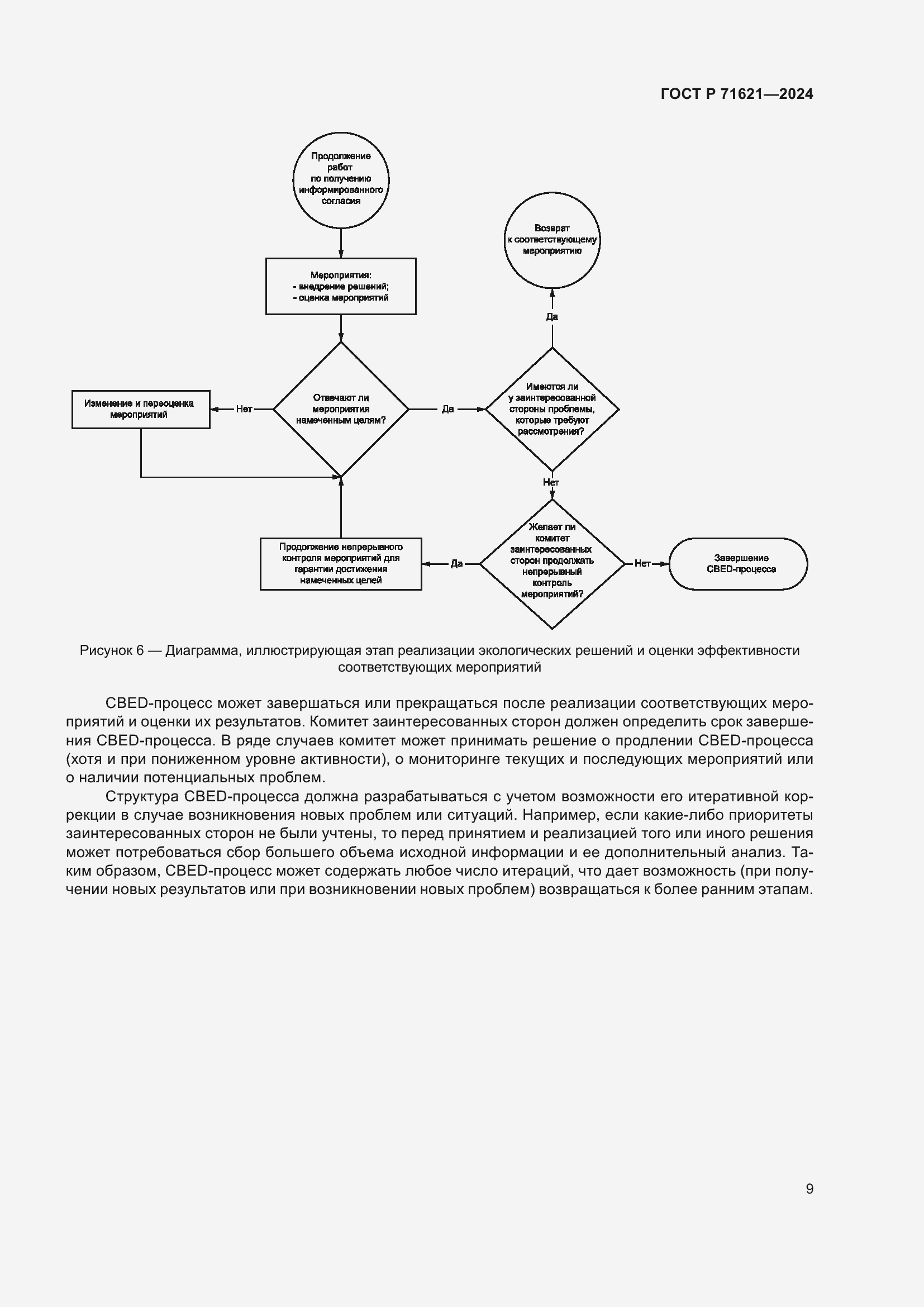 ГОСТ Р 71621—2024

Продолжение работ по получению информированного согласия

Мероприятия:
- внедрение решений;
- оценка мероприятий

Возврат к соответствующему мероприятию

Да

Изменение и переоценка мероприятий

Нет

Отвечают ли мероприятия намеченным целям?

Да

Имеются ли у заинтересованной стороны проблемы, которые требуют рассмотрения?

Нет

Продолжение непрерывного контроля мероприятий для гарантии достижения намеченных целей

Да

Желает ли комитет заинтересованных сторон продолжать непрерывный контроль мероприятий?

Нет

Завершение CBED-процесса

Рисунок 6 — Диаграмма, иллюстрирующая этап реализации экологических решений и оценки эффективности соответствующих мероприятий

CBED-процесс может завершаться или прекращаться после реализации соответствующих мероприятий и оценки их результатов. Комитет заинтересованных сторон должен определить срок завершения CBED-процесса. В ряде случаев комитет может принимать решение о продлении CBED-процесса (хотя и при пониженном уровне активности), о мониторинге текущих и последующих мероприятий или о наличии потенциальных проблем.

Структура CBED-процесса должна разрабатываться с учетом возможности его итеративной коррекции в случае возникновения новых проблем или ситуаций. Например, если какие-либо приоритеты заинтересованных сторон не были учтены, то перед принятием и реализацией того или иного решения может потребоваться сбор большего объема исходной информации и ее дополнительный анализ. Таким образом, CBED-процесс может содержать любое число итераций, что дает возможность (при получении новых результатов или при возникновении новых проблем) возвращаться к более ранним этапам.

9